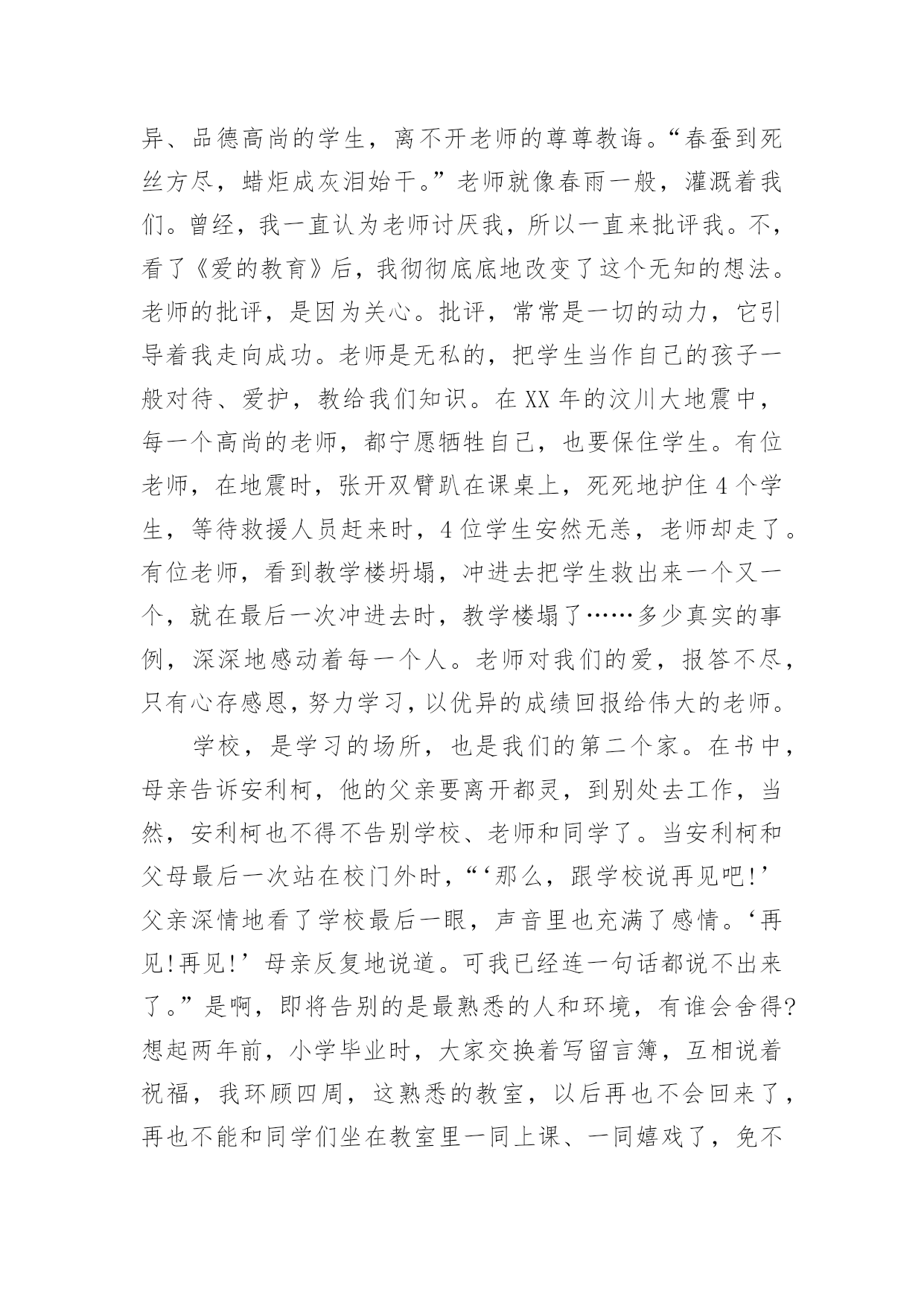 异、品德高尚的学生，离不开老师的尊尊教诲。“春蚕到死丝方尽，蜡炬成灰泪始干。”老师就像春雨一般，灌溉着我们。曾经，我一直认为老师讨厌我，所以一直来批评我。不，看了《爱的教育》后，我彻彻底底地改变了这个无知的想法。老师的批评，是因为关心。批评，常常是一切的动力，它引导着我走向成功。老师是无私的，把学生当作自己的孩子一般对待、爱护，教给我们知识。在XX年的汶川大地震中，每一个高尚的老师，都宁愿牺牲自己，也要保住学生。有位老师，在地震时，张开双臂趴在课桌上，死死地护住4个学生，等待救援人员赶来时，4位学生安然无恙，老师却走了。有位老师，看到教学楼坍塌，冲进去把学生救出来一个又一个，就在最后一次冲进去时，教学楼塌了……多少真实的事例，深深地感动着每一个人。老师对我们的爱，报答不尽，只有心存感恩，努力学习，以优异的成绩回报给伟大的老师。

学校，是学习的场所，也是我们的第二个家。在书中，母亲告诉安利柯，他的父亲要离开都灵，到别处去工作，当然，安利柯也不得不告别学校、老师和同学了。当安利柯和父母最后一次站在校门外时，“‘那么，跟学校说再见吧!’父亲深情地看了学校最后一眼，声音里也充满了感情。‘再见!再见!’母亲反复地说道。可我已经连一句话都说不出来了。”是啊，即将告别的是最熟悉的人和环境，有谁会舍得?想起两年前，小学毕业时，大家交换着写留言簿，互相说着祝福，我环顾四周，这熟悉的教室，以后再也不会回来了，再也不能和同学们坐在教室里一同上课、一同嬉戏了，免不